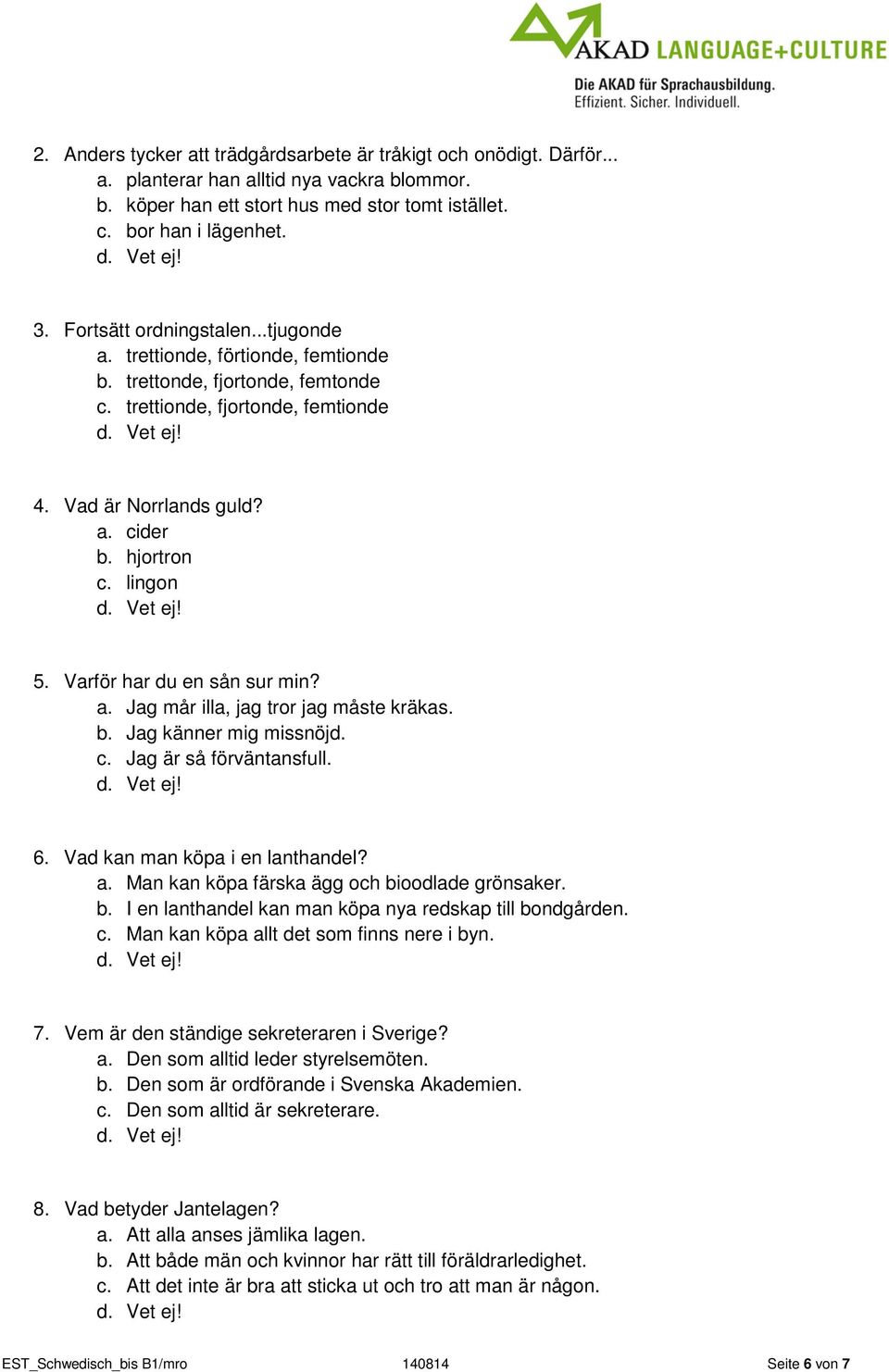 AKAD LANGUAGE+CULTURE
Die AKAD für Sprachausbildung.
Effizient. Sicher. Individuell.

2. Anders tycker att trädgårdsarbete är tråkigt och onödigt. Därför...
a. planterar han alltid nya vackra blommor.
b. köper han ett stort hus med stor tomt istället.
c. bor han i lägenhet.
d. Vet ej!

3. Fortsätt ordningstalen...tjugonde
a. trettionde, förtionde, femtionde
b. trettonde, fjortonde, femtonde
c. trettionde, fjortonde, femtionde
d. Vet ej!

4. Vad är Norrlands guld?
a. cider
b. hjortron
c. lingon
d. Vet ej!

5. Varför har du en sån sur min?
a. Jag mår illa, jag tror jag måste kräkas.
b. Jag känner mig missnöjd.
c. Jag är så förväntansfull.
d. Vet ej!

6. Vad kan man köpa i en lanthandel?
a. Man kan köpa färska ägg och bioodlade grönsaker.
b. I en lanthandel kan man köpa nya redskap till bondgården.
c. Man kan köpa allt det som finns nere i byn.
d. Vet ej!

7. Vem är den ständige sekreteraren i Sverige?
a. Den som alltid leder styrelsemöten.
b. Den som är ordförande i Svenska Akademien.
c. Den som alltid är sekreterare.
d. Vet ej!

8. Vad betyder Jantelagen?
a. Att alla anses jämlika lagen.
b. Att både män och kvinnor har rätt till föräldrarledighet.
c. Att det inte är bra att sticka ut och tro att man är någon.
d. Vet ej!

EST_Schwedisch_bis B1/mro 140814 Seite 6 von 7